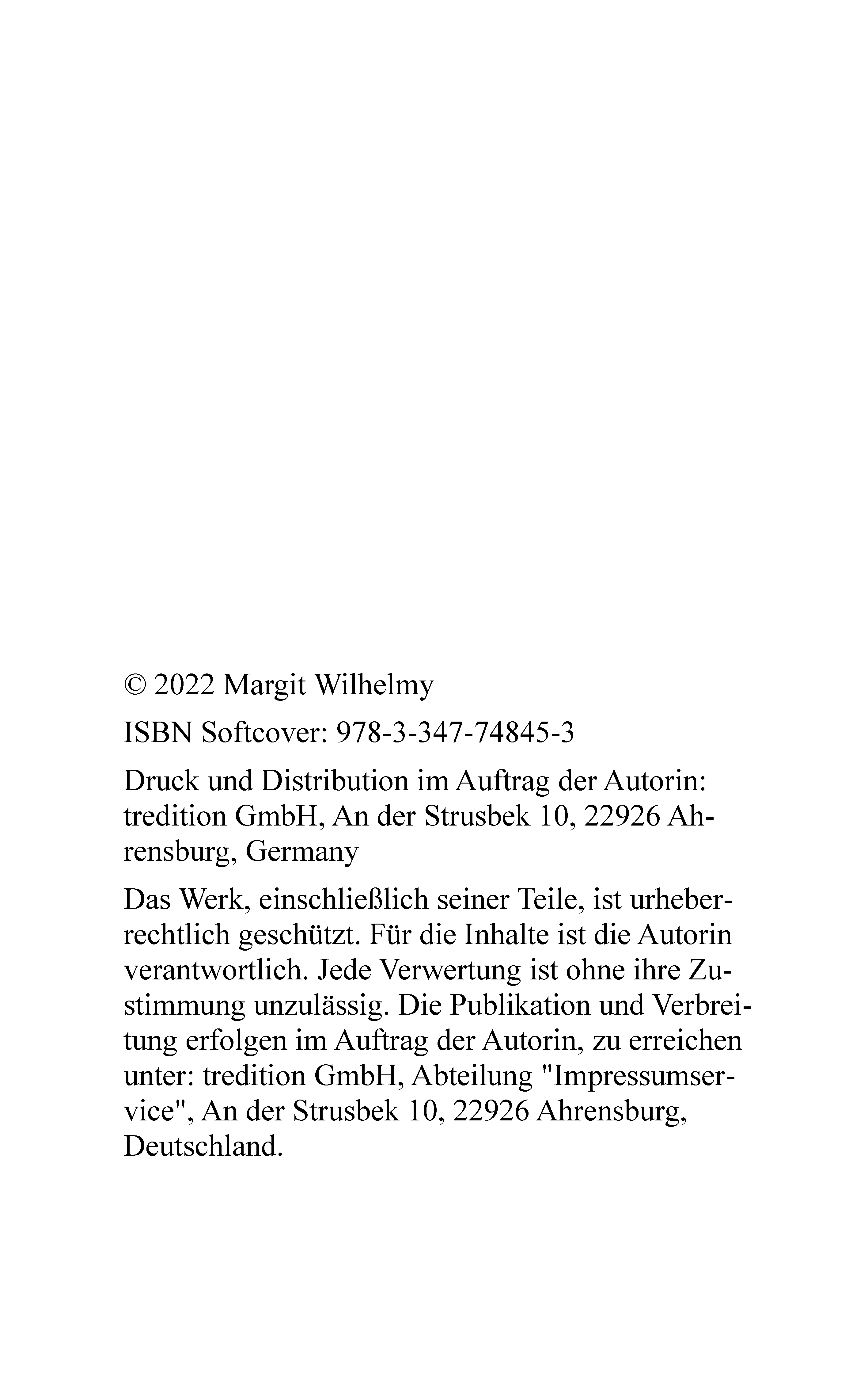 © 2022 Margit Wilhelmy

ISBN Softcover: 978-3-347-74845-3

Druck und Distribution im Auftrag der Autorin: tredition GmbH, An der Strusbek 10, 22926 Ahrensburg, Germany

Das Werk, einschließlich seiner Teile, ist urheberrechtlich geschützt. Für die Inhalte ist die Autorin verantwortlich. Jede Verwertung ist ohne ihre Zustimmung unzulässig. Die Publikation und Verbreitung erfolgen im Auftrag der Autorin, zu erreichen unter: tredition GmbH, Abteilung "Impressumservice", An der Strusbek 10, 22926 Ahrensburg, Deutschland.